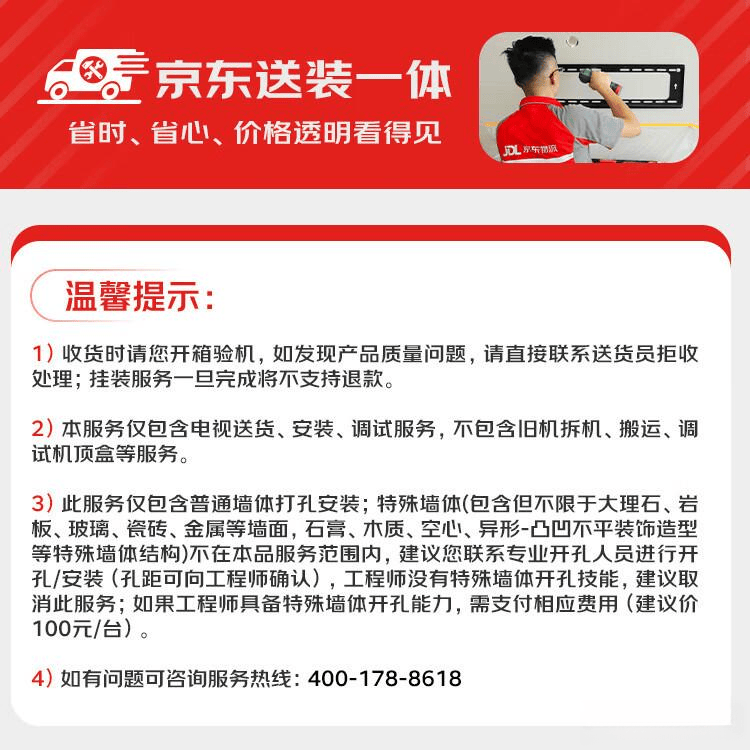 京东送装一体
省时、省心、价格透明看得见

JDL 京东物流

温馨提示:

1）收货时请您开箱验机，如发现产品质量问题，请直接联系送货员拒收处理；挂装服务一旦完成将不支持退款。

2）本服务仅包含电视送货、安装、调试服务，不包含旧机拆机、搬运、调试机顶盒等服务。

3）此服务仅包含普通墙体打孔安装；特殊墙体(包含但不限于大理石、岩板、玻璃、瓷砖、金属等墙面，石膏、木质、空心、异形-凸凹不平装饰造型等特殊墙体结构)不在本品服务范围内，建议您联系专业开孔人员进行开孔/安装（孔距可向工程师确认），工程师没有特殊墙体开孔技能，建议取消此服务；如果工程师具备特殊墙体开孔能力，需支付相应费用（建议价100元/台）。

4）如有问题可咨询服务热线：400-178-8618